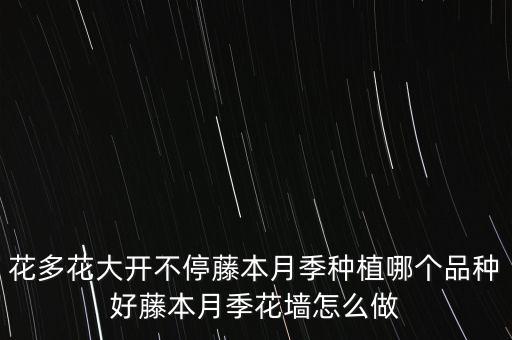 花多花大开不停藤本月季种植哪个品种好藤本月季花墙怎么做